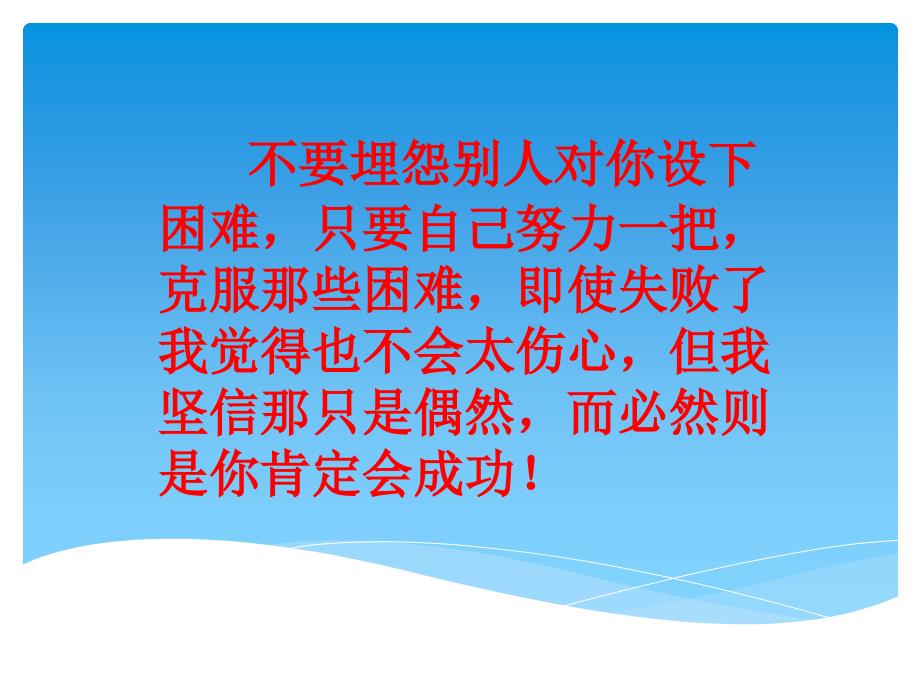 不要埋怨别人对你设下困难，只要自己努力一把，克服那些困难，即使失败了我觉得也不会太伤心，但我坚信那只是偶然，而必然则是你肯定会成功！